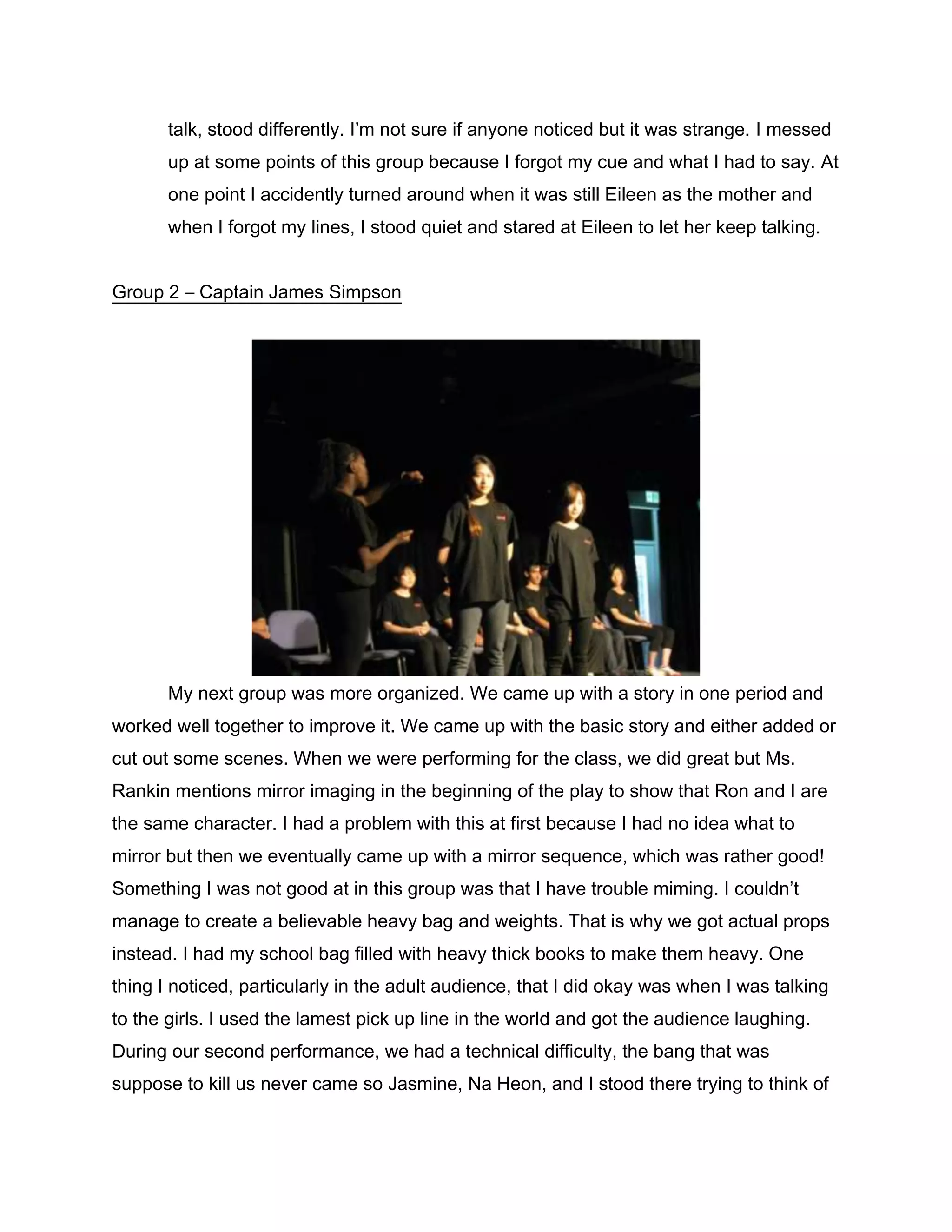 talk, stood differently. I’m not sure if anyone noticed but it was strange. I messed up at some points of this group because I forgot my cue and what I had to say. At one point I accidently turned around when it was still Eileen as the mother and when I forgot my lines, I stood quiet and stared at Eileen to let her keep talking.

Group 2 – Captain James Simpson

My next group was more organized. We came up with a story in one period and worked well together to improve it. We came up with the basic story and either added or cut out some scenes. When we were performing for the class, we did great but Ms. Rankin mentions mirror imaging in the beginning of the play to show that Ron and I are the same character. I had a problem with this at first because I had no idea what to mirror but then we eventually came up with a mirror sequence, which was rather good! Something I was not good at in this group was that I have trouble miming. I couldn’t manage to create a believable heavy bag and weights. That is why we got actual props instead. I had my school bag filled with heavy thick books to make them heavy. One thing I noticed, particularly in the adult audience, that I did okay was when I was talking to the girls. I used the lamest pick up line in the world and got the audience laughing. During our second performance, we had a technical difficulty, the bang that was suppose to kill us never came so Jasmine, Na Heon, and I stood there trying to think of